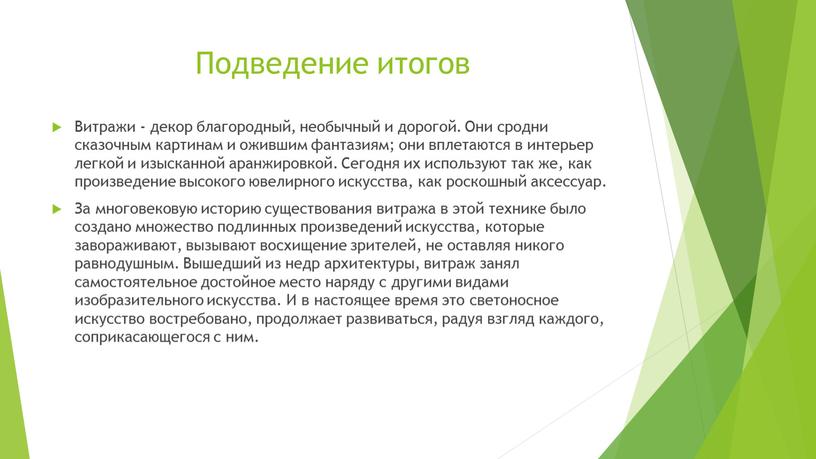 Подведение итогов

Витражи - декор благородный, необычный и дорогой. Они сродни сказочным картинам и ожившим фантазиям; они вплетаются в интерьер легкой и изысканной аранжировкой. Сегодня их используют так же, как произведение высокого ювелирного искусства, как роскошный аксессуар.

За многовековую историю существования витража в этой технике было создано множество подлинных произведений искусства, которые завораживают, вызывают восхищение зрителей, не оставляя никого равнодушным. Вышедший из недр архитектуры, витраж занял самостоятельное достойное место наряду с другими видами изобразительного искусства. И в настоящее время это светоносное искусство востребовано, продолжает развиваться, радуя взгляд каждого, соприкасающегося с ним.